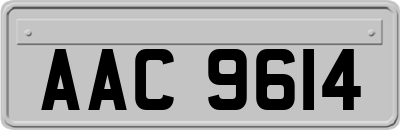 AAC 9614